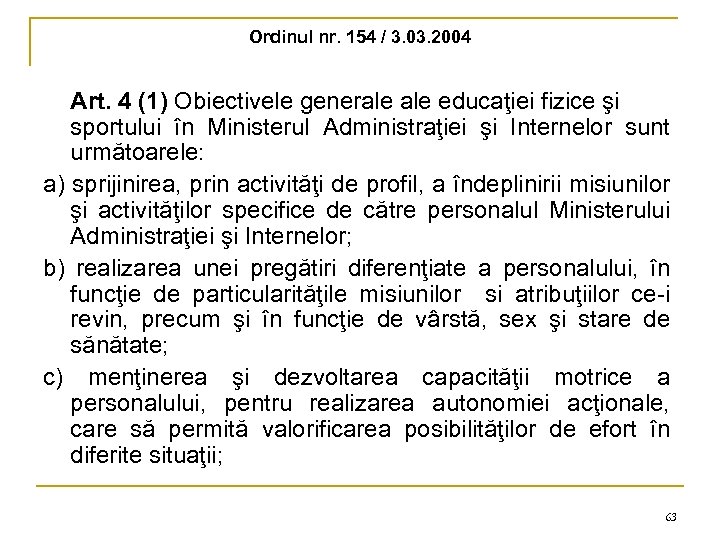 Ordinul nr. 154 / 3.03.2004

Art. 4 (1) Obiectivele generale ale educaţiei fizice şi sportului în Ministerul Administraţiei şi Internelor sunt următoarele:

a) sprijinirea, prin activităţi de profil, a îndeplinirii misiunilor şi activităţilor specifice de către personalul Ministerului Administraţiei şi Internelor;

b) realizarea unei pregătiri diferenţiate a personalului, în funcţie de particularităţile misiunilor si atribuţiilor ce-i revin, precum şi în funcţie de vârstă, sex şi stare de sănătate;

c) menţinerea şi dezvoltarea capacităţii motrice a personalului, pentru realizarea autonomiei acţionale, care să permită valorificarea posibilităţilor de efort în diferite situaţii;

63